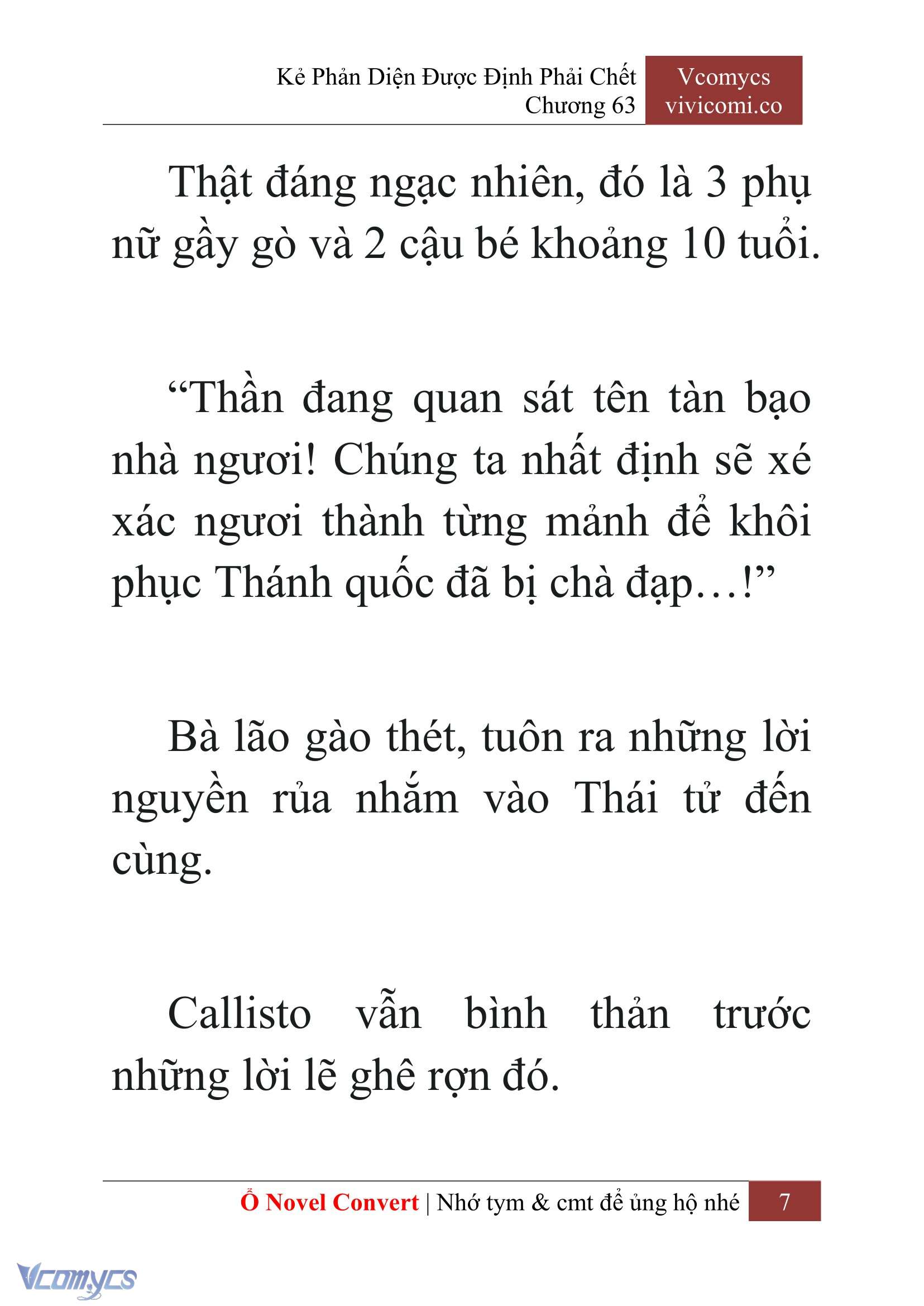 Kẻ Phản Diện Được Định Phải Chết
Chương 63

Vcomycs
vivicomi.co

Thật đáng ngạc nhiên, đó là 3 phụ nữ gầy gò và 2 cậu bé khoảng 10 tuổi.

“Thần đang quan sát tên tàn bạo nhà ngươi! Chúng ta nhất định sẽ xé xác ngươi thành từng mảnh để khôi phục Thánh quốc đã bị chà đạp…!”

Bà lão gào thét, tuôn ra những lời nguyền rủa nhắm vào Thái tử đến cùng.

Callisto vẫn bình thản trước những lời lẽ ghê rợn đó.

Ổ Novel Convert | Nhớ tym & cmt để ủng hộ nhé 7

Vcomycs